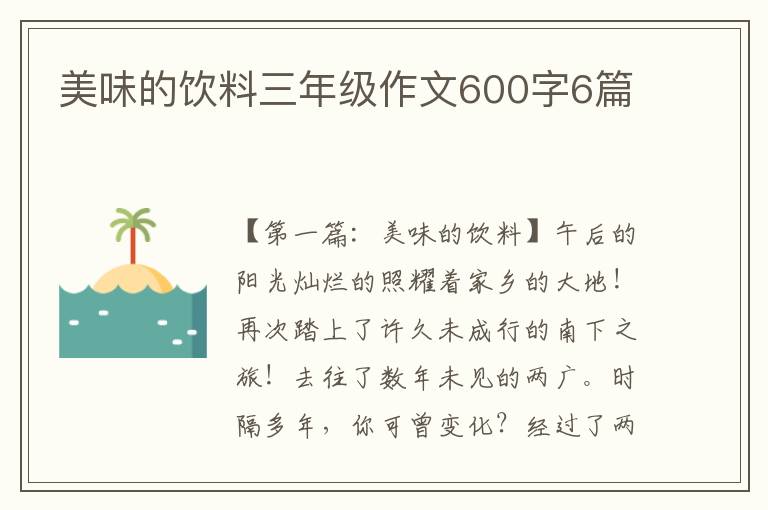 美味的饮料三年级作文600字6篇

【第一篇：美味的饮料】午后的阳光灿烂的照耀着家乡的大地！再次踏上了许久未成行的南下之旅！去往了数年未见的两广。时隔多年，你可曾变化？经过了两